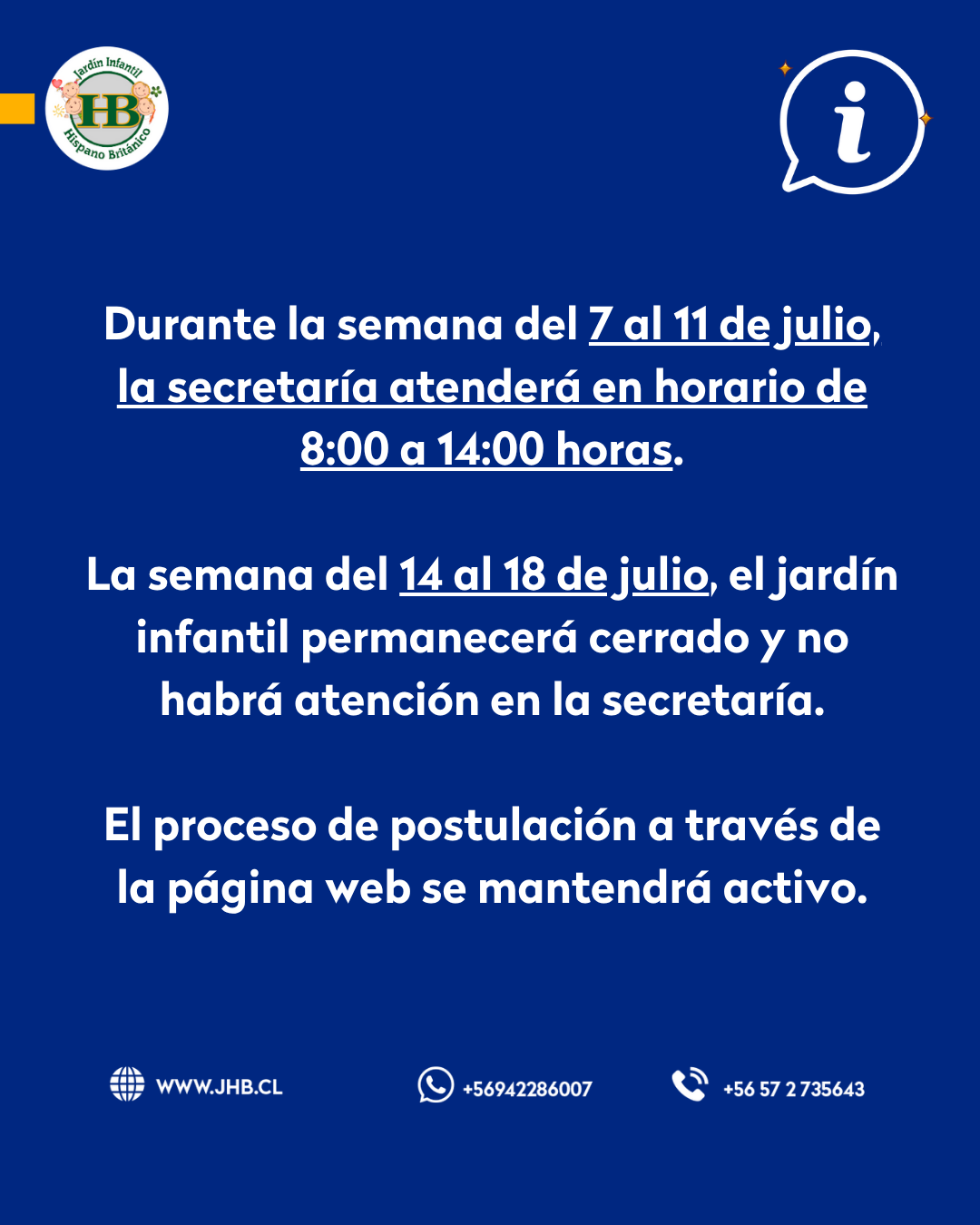 Jardín Infantil
HB
Hispano Británico

i

Durante la semana del 7 al 11 de julio, la secretaría atenderá en horario de 8:00 a 14:00 horas.

La semana del 14 al 18 de julio, el jardín infantil permanecerá cerrado y no habrá atención en la secretaría.

El proceso de postulación a través de la página web se mantendrá activo.

WWW.JHB.CL
+56942286007
+56 57 2 735643